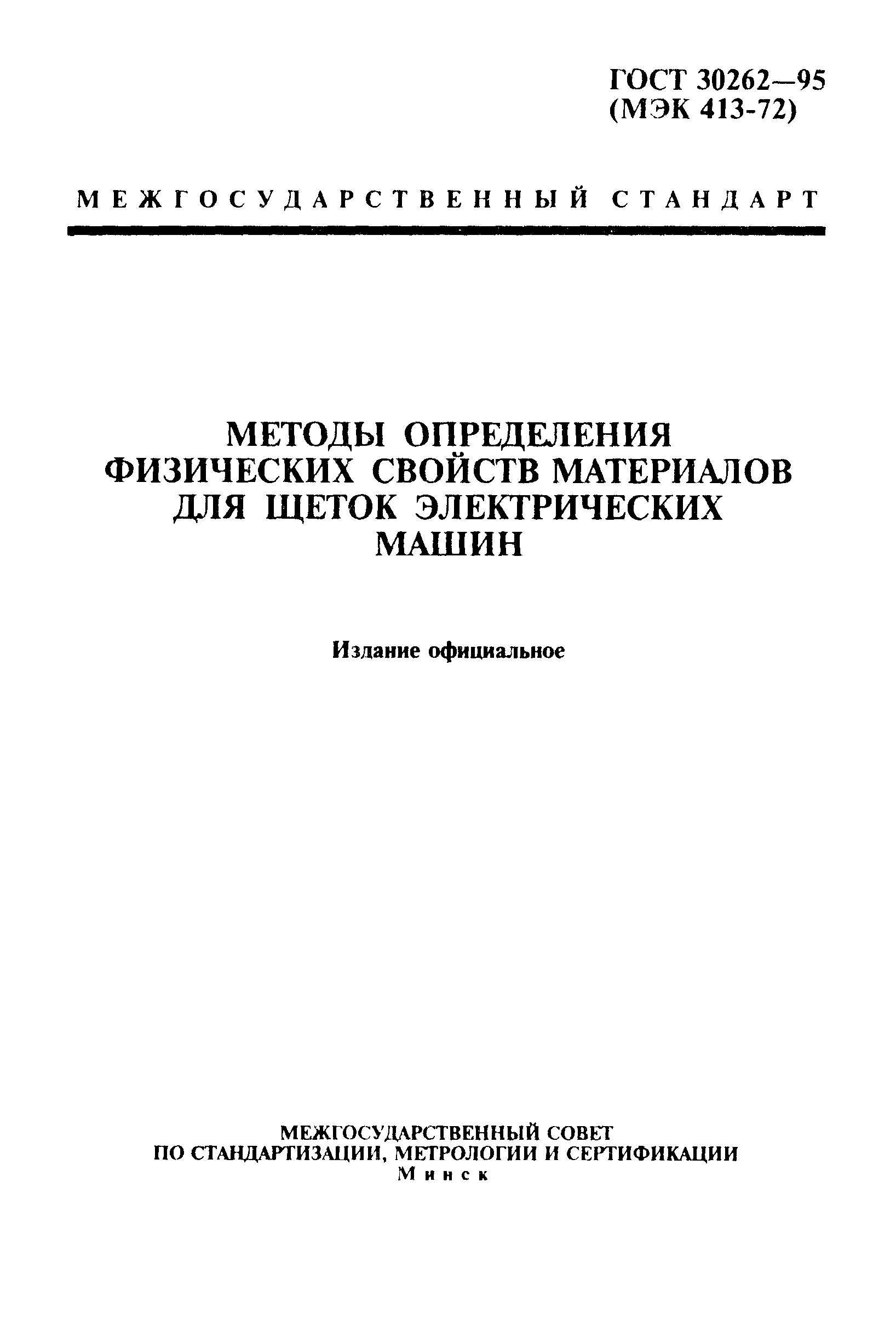 ГОСТ 30262—95
(МЭК 413-72)

МЕЖГОСУДАРСТВЕННЫЙ СТАНДАРТ

МЕТОДЫ ОПРЕДЕЛЕНИЯ ФИЗИЧЕСКИХ СВОЙСТВ МАТЕРИАЛОВ ДЛЯ ЩЕТОК ЭЛЕКТРИЧЕСКИХ МАШИН

Издание официальное

МЕЖГОСУДАРСТВЕННЫЙ СОВЕТ
ПО СТАНДАРТИЗАЦИИ, МЕТРОЛОГИИ И СЕРТИФИКАЦИИ
Минск